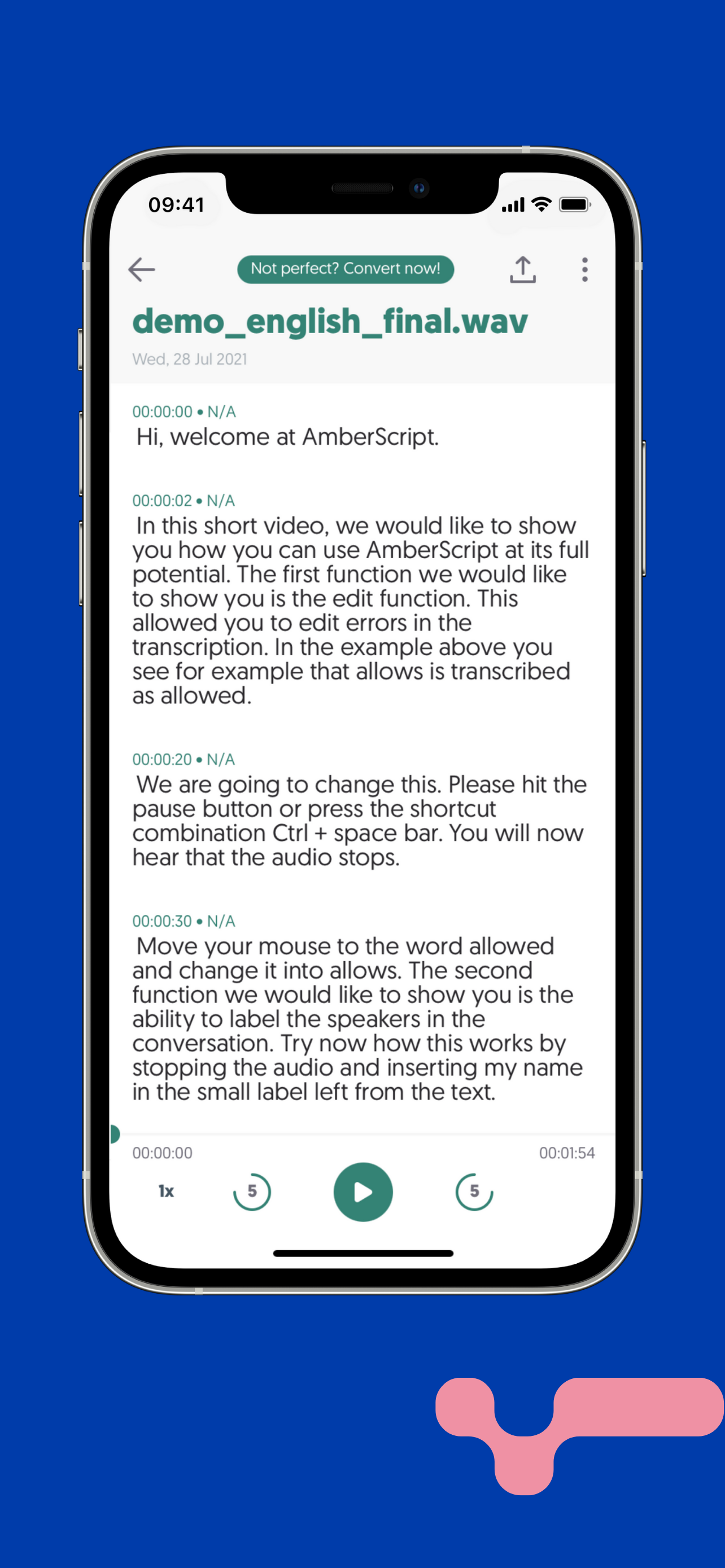 09:41

Not perfect? Convert now!

demo_english_final.wav

Wed, 28 Jul 2021

00:00:00 • N/A
Hi, welcome at AmberScript.

00:00:02 • N/A
In this short video, we would like to show you how you can use AmberScript at its full potential. The first function we would like to show you is the edit function. This allowed you to edit errors in the transcription. In the example above you see for example that allows is transcribed as allowed.

00:00:20 • N/A
We are going to change this. Please hit the pause button or press the shortcut combination Ctrl + space bar. You will now hear that the audio stops.

00:00:30 • N/A
Move your mouse to the word allowed and change it into allows. The second function we would like to show you is the ability to label the speakers in the conversation. Try now how this works by stopping the audio and inserting my name in the small label left from the text.

00:00:00
00:01:54

1x
5
5